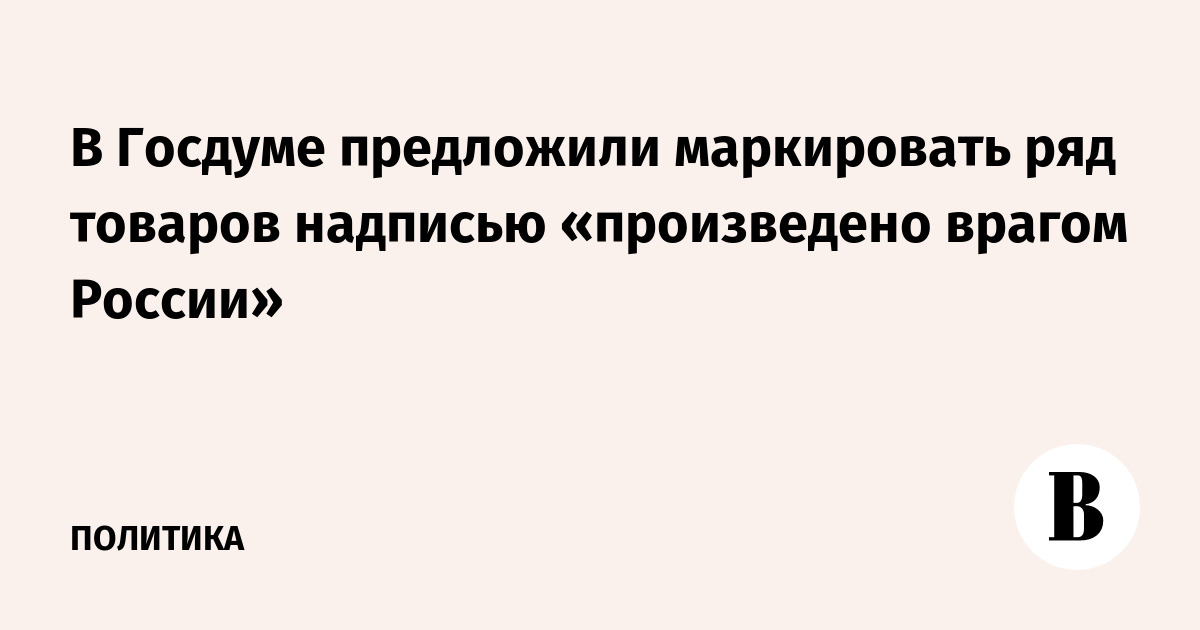 В Госдуме предложили маркировать ряд товаров надписью «произведено врагом России»

ПОЛИТИКА

В